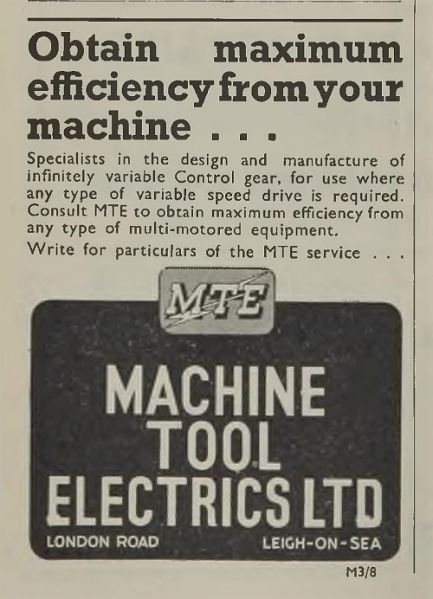 Obtain maximum efficiency from your machine . . .

Specialists in the design and manufacture of infinitely variable Control gear, for use where any type of variable speed drive is required. Consult MTE to obtain maximum efficiency from any type of multi-motored equipment.

Write for particulars of the MTE service . . .

MTE

MACHINE
TOOL
ELECTRICS LTD

LONDON ROAD LEIGH-ON-SEA

M3/8